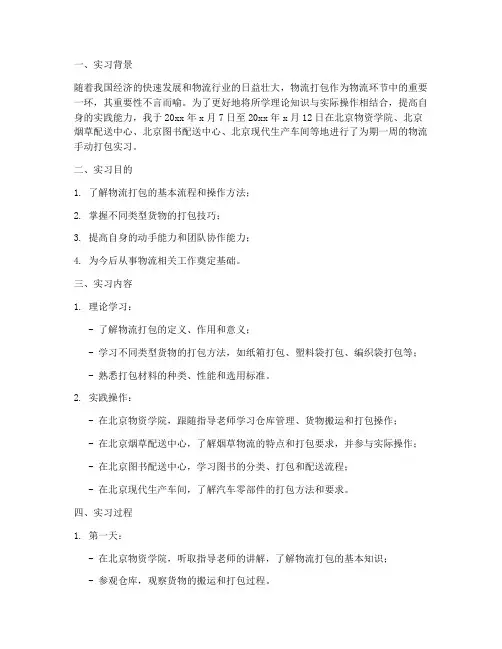 一、实习背景

随着我国经济的快速发展和物流行业的日益壮大，物流打包作为物流环节中的重要一环，其重要性不言而喻。为了更好地将所学理论知识与实际操作相结合，提高自身的实践能力，我于 20xx 年 x 月 7 日至 20xx 年 x 月 12 日在北京物资学院、北京烟草配送中心、北京图书配送中心、北京现代生产车间等地进行了为期一周的物流手动打包实习。

二、实习目的

1. 了解物流打包的基本流程和操作方法；

2. 掌握不同类型货物的打包技巧；

3. 提高自身的动手能力和团队协作能力；

4. 为今后从事物流相关工作奠定基础。

三、实习内容

1. 理论学习：

- 了解物流打包的定义、作用和意义；

- 学习不同类型货物的打包方法，如纸箱打包、塑料袋打包、编织袋打包等；

- 熟悉打包材料的种类、性能和选用标准。

2. 实践操作：

- 在北京物资学院，跟随指导老师学习仓库管理、货物搬运和打包操作；

- 在北京烟草配送中心，了解烟草物流的特点和打包要求，并参与实际操作；

- 在北京图书配送中心，学习图书的分类、打包和配送流程；

- 在北京现代生产车间，了解汽车零部件的打包方法和要求。

四、实习过程

1. 第一天：

- 在北京物资学院，听取指导老师的讲解，了解物流打包的基本知识；

- 参观仓库，观察货物的搬运和打包过程。